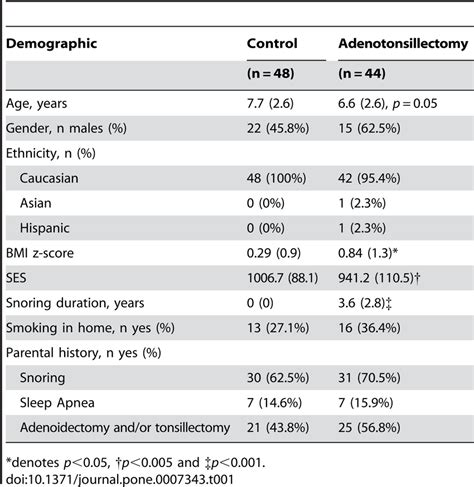 | Demographic | Control | Adenotonsillectomy |
|---|---|---|
| | (n = 48) | (n = 44) |
| Age, years | 7.7 (2.6) | 6.6 (2.6), $p = 0.05$ |
| Gender, n males (%) | 22 (45.8%) | 15 (62.5%) |
| Ethnicity, n (%) | | |
| Caucasian | 48 (100%) | 42 (95.4%) |
| Asian | 0 (0%) | 1 (2.3%) |
| Hispanic | 0 (0%) | 1 (2.3%) |
| BMI z-score | 0.29 (0.9) | 0.84 (1.3)* |
| SES | 1006.7 (88.1) | 941.2 (110.5)† |
| Snoring duration, years | 0 (0) | 3.6 (2.8)‡ |
| Smoking in home, n yes (%) | 13 (27.1%) | 16 (36.4%) |
| Parental history, n yes (%) | | |
| Snoring | 30 (62.5%) | 31 (70.5%) |
| Sleep Apnea | 7 (14.6%) | 7 (15.9%) |
| Adenoidectomy and/or tonsillectomy | 21 (43.8%) | 25 (56.8%) |

*denotes $p<0.05$, †$p<0.005$ and ‡$p<0.001$.
doi:10.1371/journal.pone.0007343.t001